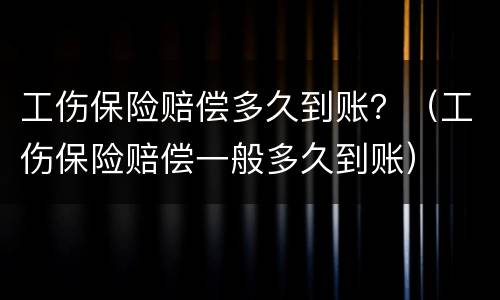 工伤保险赔偿多久到账？（工伤保险赔偿一般多久到账）